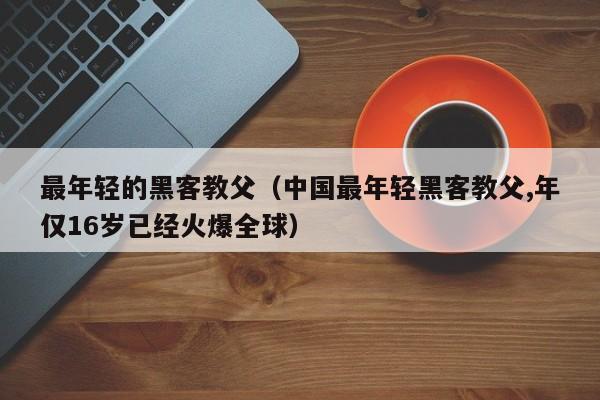 最年轻的黑客教父（中国最年轻黑客教父,年仅16岁已经火爆全球）